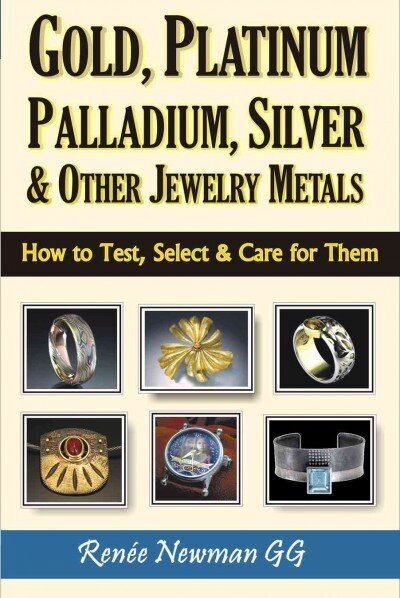 GOLD, PLATINUM
PALLADIUM, SILVER
& OTHER JEWELRY METALS

How to Test, Select & Care for Them

Renée Newman GG